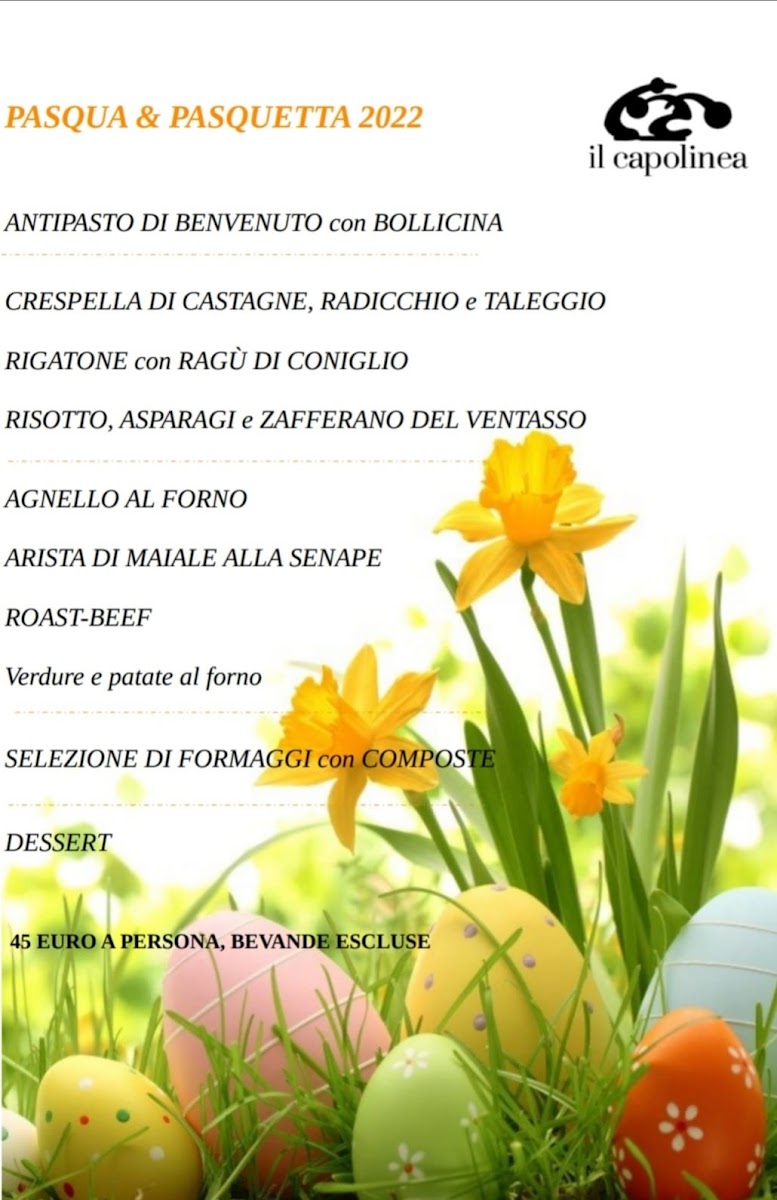 PASQUA & PASQUETTA 2022

il capolinea

ANTIPASTO DI BENVENUTO con BOLLICINA

CRESPELLA DI CASTAGNE, RADICCHIO e TALEGGIO

RIGATONE con RAGÙ DI CONIGLIO

RISOTTO, ASPARAGI e ZAFFERANO DEL VENTASSO

AGNELLO AL FORNO

ARISTA DI MAIALE ALLA SENAPE

ROAST-BEEF

Verdure e patate al forno

SELEZIONE DI FORMAGGI con COMPOSTE

DESSERT

45 EURO A PERSONA, BEVANDE ESCLUSE